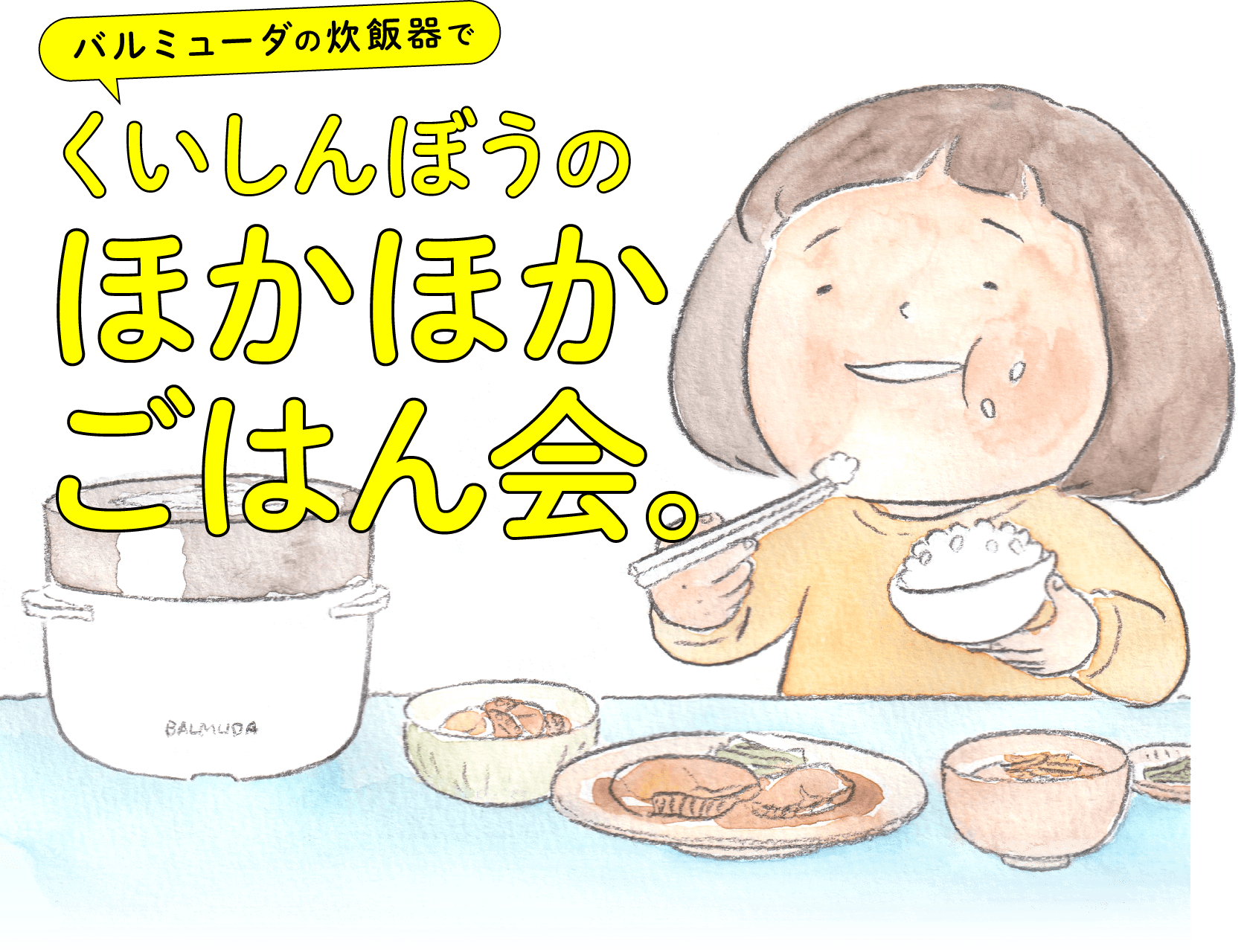 バルミューダの炊飯器で

くいしんぼうの
ほかほか
ごはん会。

BALMUDA